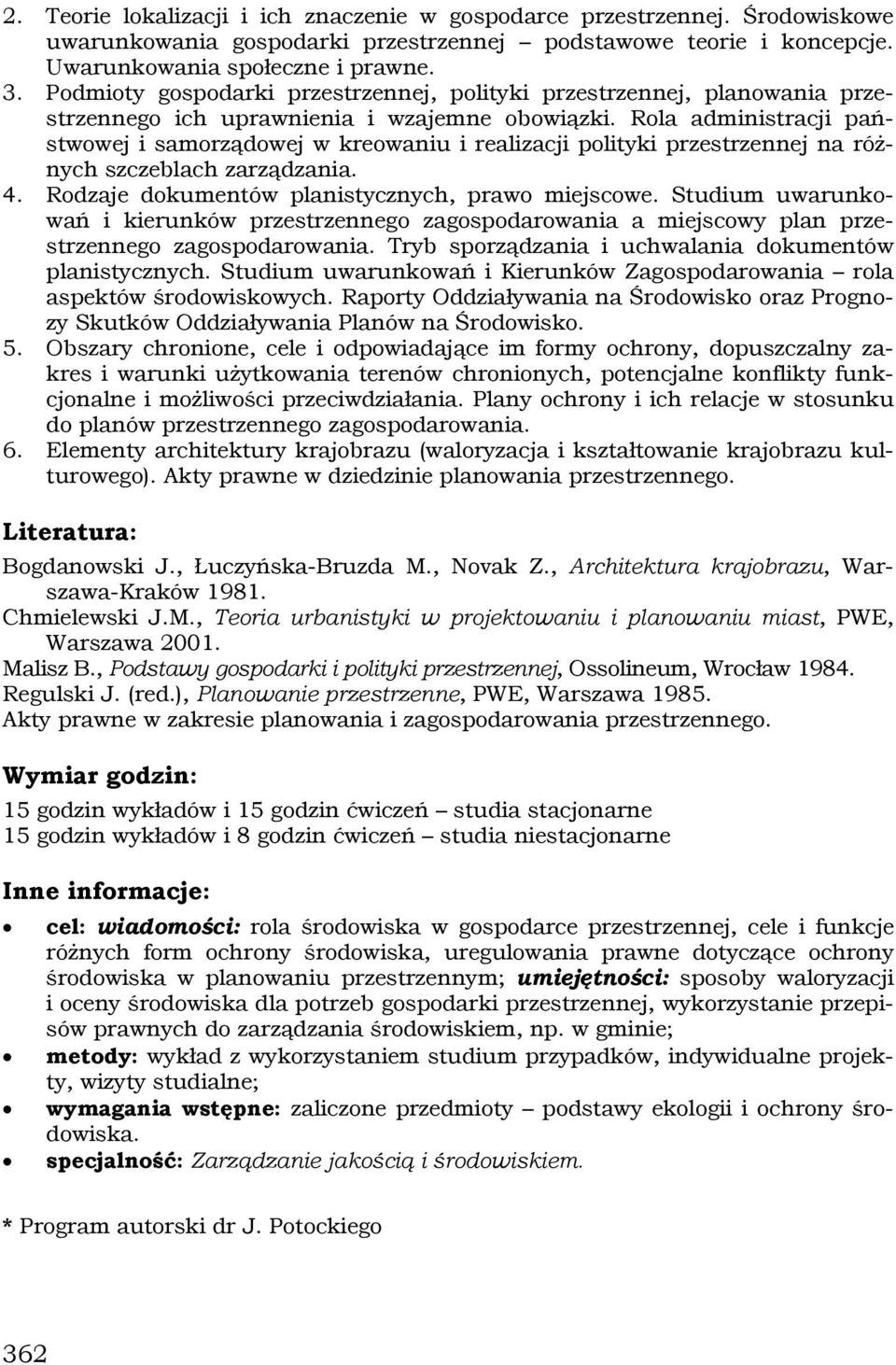 2. Teorie lokalizacji i ich znaczenie w gospodarce przestrzennej. Środowiskowe uwarunkowania gospodarki przestrzennej – podstawowe teorie i koncepcje. Uwarunkowania społeczne i prawne.
3. Podmioty gospodarki przestrzennej, polityki przestrzennej, planowania przestrzennego ich uprawnienia i wzajemne obowiązki. Rola administracji państwowej i samorządowej w kreowaniu i realizacji polityki przestrzennej na różnych szczeblach zarządzania.
4. Rodzaje dokumentów planistycznych, prawo miejscowe. Studium uwarunkowań i kierunków przestrzennego zagospodarowania a miejscowy plan przestrzennego zagospodarowania. Tryb sporządzania i uchwalania dokumentów planistycznych. Studium uwarunkowań i Kierunków Zagospodarowania – rola aspektów środowiskowych. Raporty Oddziaływania na Środowisko oraz Prognozy Skutków Oddziaływania Planów na Środowisko.
5. Obszary chronione, cele i odpowiadające im formy ochrony, dopuszczalny zakres i warunki użytkowania terenów chronionych, potencjalne konflikty funkcjonalne i możliwości przeciwdziałania. Plany ochrony i ich relacje w stosunku do planów przestrzennego zagospodarowania.
6. Elementy architektury krajobrazu (waloryzacja i kształtowanie krajobrazu kulturowego). Akty prawne w dziedzinie planowania przestrzennego.

Literatura:

Bogdanowski J., Łuczyńska-Bruzda M., Novak Z., Architektura krajobrazu, Warszawa-Kraków 1981.
Chmielewski J.M., Teoria urbanistyki w projektowaniu i planowaniu miast, PWE, Warszawa 2001.
Malisz B., Podstawy gospodarki i polityki przestrzennej, Ossolineum, Wrocław 1984.
Regulski J. (red.), Planowanie przestrzenne, PWE, Warszawa 1985.
Akty prawne w zakresie planowania i zagospodarowania przestrzennego.

Wymiar godzin:

15 godzin wykładów i 15 godzin ćwiczeń – studia stacjonarne
15 godzin wykładów i 8 godzin ćwiczeń – studia niestacjonarne

Inne informacje:

• cel: wiadomości: rola środowiska w gospodarce przestrzennej, cele i funkcje różnych form ochrony środowiska, uregulowania prawne dotyczące ochrony środowiska w planowaniu przestrzennym; umiejętności: sposoby waloryzacji i oceny środowiska dla potrzeb gospodarki przestrzennej, wykorzystanie przepisów prawnych do zarządzania środowiskiem, np. w gminie;
• metody: wykład z wykorzystaniem studium przypadków, indywidualne projekty, wizyty studialne;
• wymagania wstępne: zaliczone przedmioty – podstawy ekologii i ochrony środowiska.
• specjalność: Zarządzanie jakością i środowiskiem.

* Program autorski dr J. Potockiego

362